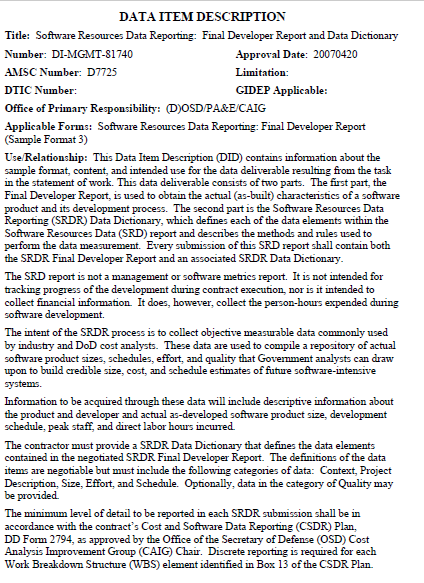 DATA ITEM DESCRIPTION

Title: Software Resources Data Reporting: Final Developer Report and Data Dictionary

Number: DI-MGMT-81740

Approval Date: 20070420

AMSC Number: D7725

Limitation:

DTIC Number:

GIDEP Applicable:

Office of Primary Responsibility: (D)OSD/PA&E/CAIG

Applicable Forms: Software Resources Data Reporting: Final Developer Report (Sample Format 3)

Use/Relationship: This Data Item Description (DID) contains information about the sample format, content, and intended use for the data deliverable resulting from the task in the statement of work. This data deliverable consists of two parts. The first part, the Final Developer Report, is used to obtain the actual (as-built) characteristics of a software product and its development process. The second part is the Software Resources Data Reporting (SRDR) Data Dictionary, which defines each of the data elements within the Software Resources Data (SRD) report and describes the methods and rules used to perform the data measurement. Every submission of this SRD report shall contain both the SRDR Final Developer Report and an associated SRDR Data Dictionary.

The SRD report is not a management or software metrics report. It is not intended for tracking progress of the development during contract execution, nor is it intended to collect financial information. It does, however, collect the person-hours expended during software development.

The intent of the SRDR process is to collect objective measurable data commonly used by industry and DoD cost analysts. These data are used to compile a repository of actual software product sizes, schedules, effort, and quality that Government analysts can draw upon to build credible size, cost, and schedule estimates of future software-intensive systems.

Information to be acquired through these data will include descriptive information about the product and developer and actual as-developed software product size, development schedule, peak staff, and direct labor hours incurred.

The contractor must provide a SRDR Data Dictionary that defines the data elements contained in the negotiated SRDR Final Developer Report. The definitions of the data items are negotiable but must include the following categories of data: Context, Project Description, Size, Effort, and Schedule. Optionally, data in the category of Quality may be provided.

The minimum level of detail to be reported in each SRDR submission shall be in accordance with the contract's Cost and Software Data Reporting (CSDR) Plan, DD Form 2794, as approved by the Office of the Secretary of Defense (OSD) Cost Analysis Improvement Group (CAIG) Chair. Discrete reporting is required for each Work Breakdown Structure (WBS) element identified in Box 13 of the CSDR Plan.